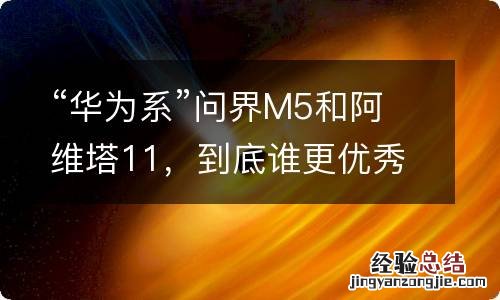 “华为系”问界M5和阿维塔11，到底谁更优秀

经验总结
jingyanzongjie.com